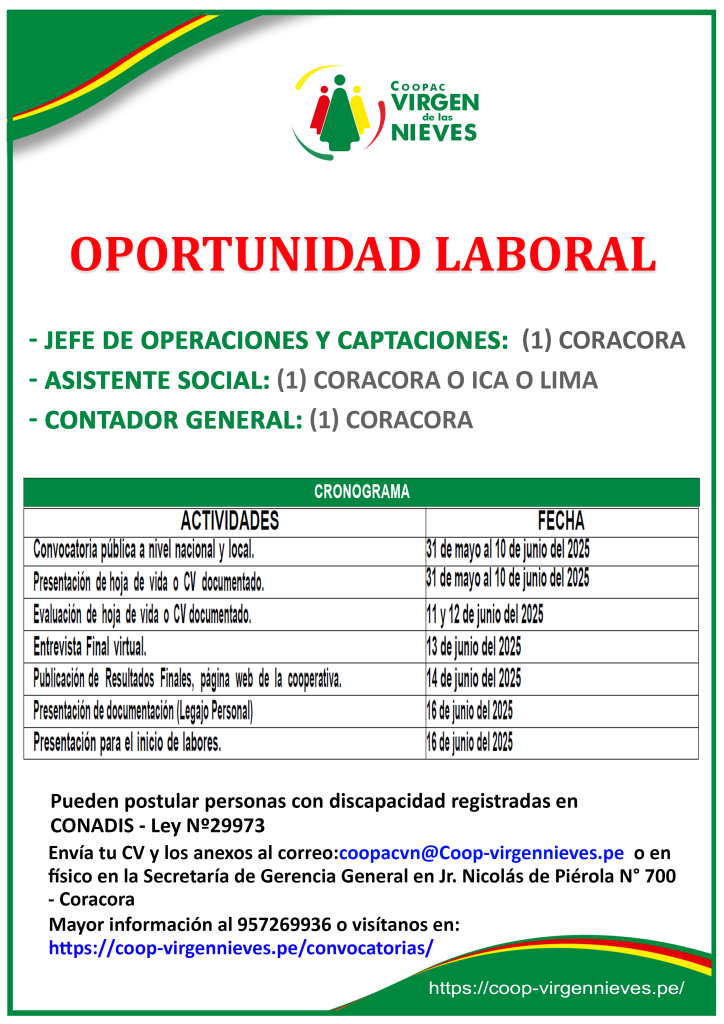 COOPAC VIRGEN de las NIEVES

OPORTUNIDAD LABORAL

- JEFE DE OPERACIONES Y CAPTACIONES: (1) CORACORA
- ASISTENTE SOCIAL: (1) CORACORA O ICA O LIMA
- CONTADOR GENERAL: (1) CORACORA

CRONOGRAMA

| ACTIVIDADES | FECHA |
|---|---|
| Convocatoria pública a nivel nacional y local. | 31 de mayo al 10 de junio del 2025 |
| Presentación de hoja de vida o CV documentado. | 31 de mayo al 10 de junio del 2025 |
| Evaluación de hoja de vida o CV documentado. | 11 y 12 de junio del 2025 |
| Entrevista Final virtual. | 13 de junio del 2025 |
| Publicación de Resultados Finales, página web de la cooperativa. | 14 de junio del 2025 |
| Presentación de documentación (Legajo Personal) | 16 de junio del 2025 |
| Presentación para el inicio de labores. | 16 de junio del 2025 |

Pueden postular personas con discapacidad registradas en CONADIS - Ley Nº29973

Envía tu CV y los anexos al correo:coopacvn@Coop-virgennieves.pe o en físico en la Secretaría de Gerencia General en Jr. Nicolás de Piérola N° 700 - Coracora

Mayor información al 957269936 o visítanos en: https://coop-virgennieves.pe/convocatorias/

https://coop-virgennieves.pe/